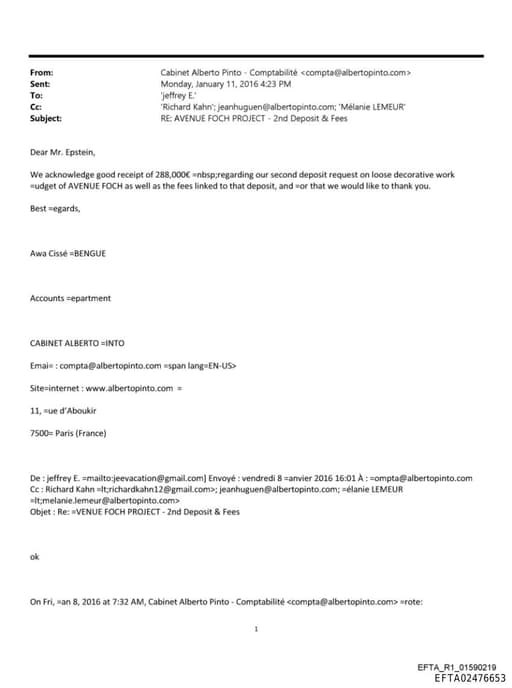 From: Cabinet Alberto Pinto - Comptabilité <compta@albertopinto.com>
Sent: Monday, January 11, 2016 4:23 PM
To: 'jeffrey E.'
Cc: 'Richard Kahn'; jeanhuguen@albertopinto.com; 'Mélanie LEMEUR'
Subject: RE: AVENUE FOCH PROJECT - 2nd Deposit & Fees

Dear Mr. Epstein,

We acknowledge good receipt of 288,000€ =nbsp;regarding our second deposit request on loose decorative work =udget of AVENUE FOCH as well as the fees linked to that deposit, and =or that we would like to thank you.

Best =egards,

Awa Cissé =BENGUE

Accounts =epartment

CABINET ALBERTO =INTO

Emai= : compta@albertopinto.com =span lang=EN-US>

Site=internet : www.albertopinto.com =

11, =ue d'Aboukir

7500= Paris (France)

De : jeffrey E. =mailto:jeevacation@gmail.com] Envoyé : vendredi 8 =anvier 2016 16:01 À : =ompta@albertopinto.com
Cc : Richard Kahn =lt;richardkahn12@gmail.com>; jeanhuguen@albertopinto.com; =élanie LEMEUR =lt;melanie.lemeur@albertopinto.com>
Objet : Re: =VENUE FOCH PROJECT - 2nd Deposit & Fees

ok

On Fri, =an 8, 2016 at 7:32 AM, Cabinet Alberto Pinto - Comptabilité <compta@albertopinto.com> =rote:

1

EFTA_R1_01590219
EFTA02476653